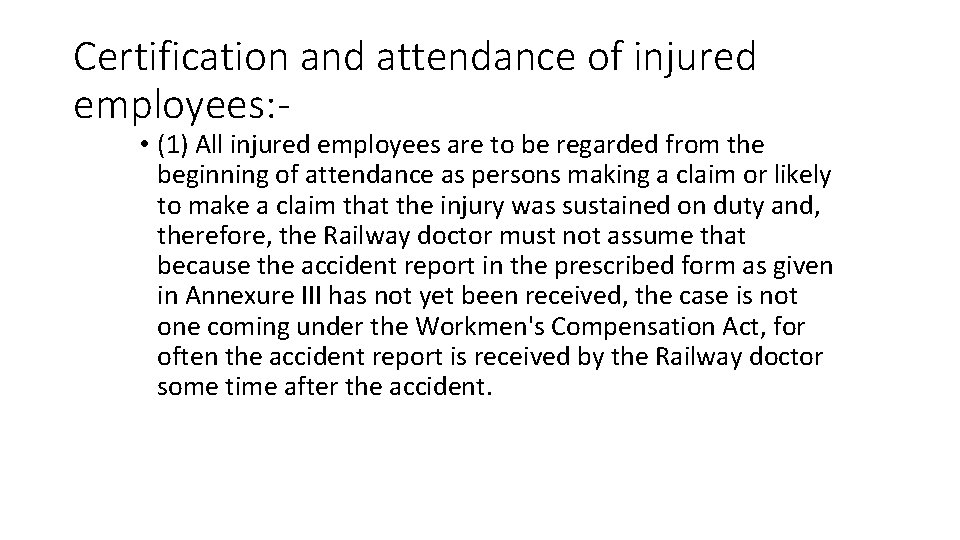 Certification and attendance of injured employees:-

• (1) All injured employees are to be regarded from the beginning of attendance as persons making a claim or likely to make a claim that the injury was sustained on duty and, therefore, the Railway doctor must not assume that because the accident report in the prescribed form as given in Annexure III has not yet been received, the case is not one coming under the Workmen's Compensation Act, for often the accident report is received by the Railway doctor some time after the accident.